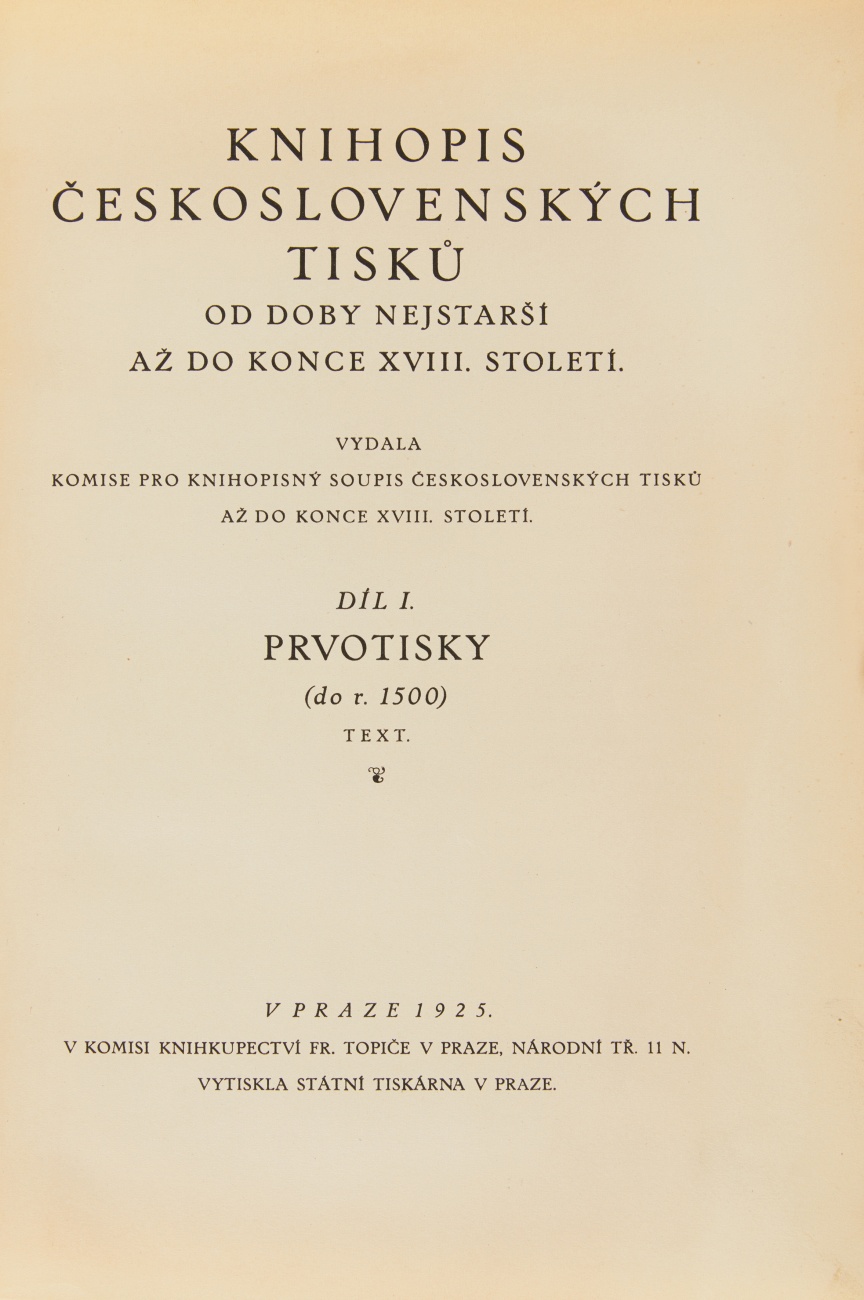 KNIHOPIS
ČESKOSLOVENSKÝCH
TISKŮ
OD DOBY NEJSTARŠÍ
AŽ DO KONCE XVIII. STOLETÍ.

VYDALA
KOMISE PRO KNIHOPISNÝ SOUPIS ČESKOSLOVENSKÝCH TISKŮ
AŽ DO KONCE XVIII. STOLETÍ.

DÍL I.
PRVOTISKY
(do r. 1500)
TEXT.

V PRAZE 1925.
V KOMISI KNIHKUPECTVÍ FR. TOPIČE V PRAZE, NÁRODNÍ TŘ. 11 N.
VYTISKLA STÁTNÍ TISKÁRNA V PRAZE.